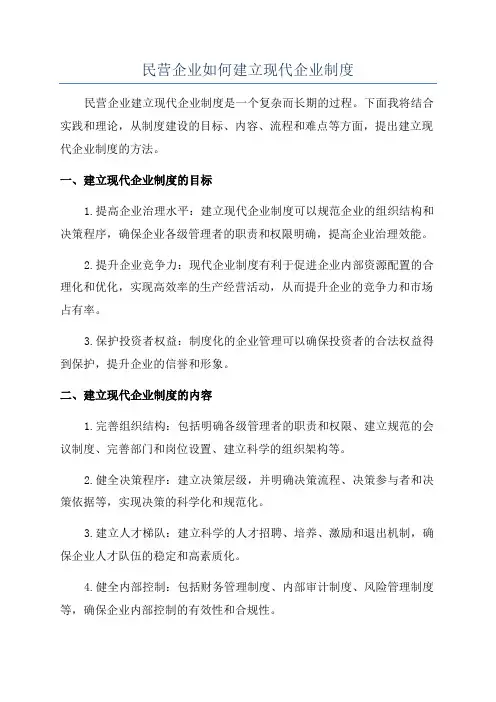 民营企业如何建立现代企业制度

民营企业建立现代企业制度是一个复杂而长期的过程。下面我将结合实践和理论，从制度建设的目标、内容、流程和难点等方面，提出建立现代企业制度的方法。

一、建立现代企业制度的目标

1.提高企业治理水平：建立现代企业制度可以规范企业的组织结构和决策程序，确保企业各级管理者的职责和权限明确，提高企业治理效能。

2.提升企业竞争力：现代企业制度有利于促进企业内部资源配置的合理化和优化，实现高效率的生产经营活动，从而提升企业的竞争力和市场占有率。

3.保护投资者权益：制度化的企业管理可以确保投资者的合法权益得到保护，提升企业的信誉和形象。

二、建立现代企业制度的内容

1.完善组织结构：包括明确各级管理者的职责和权限、建立规范的会议制度、完善部门和岗位设置、建立科学的组织架构等。

2.健全决策程序：建立决策层级，并明确决策流程、决策参与者和决策依据等，实现决策的科学化和规范化。

3.建立人才梯队：建立科学的人才招聘、培养、激励和退出机制，确保企业人才队伍的稳定和高素质化。

4.健全内部控制：包括财务管理制度、内部审计制度、风险管理制度等，确保企业内部控制的有效性和合规性。